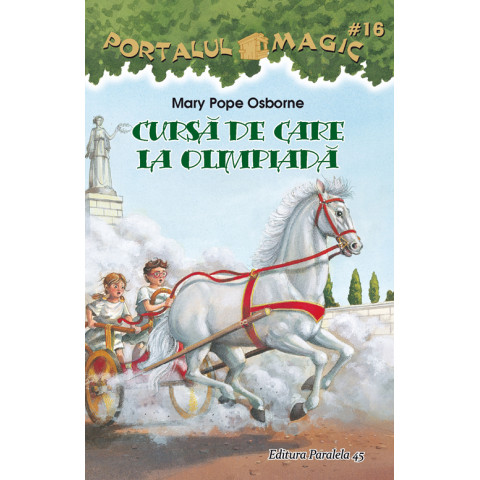 PORTALUL MAGIC #16

Mary Pope Osborne

CURSĂ DE CARE LA OLIMPIADĂ

Editura Paralela 45